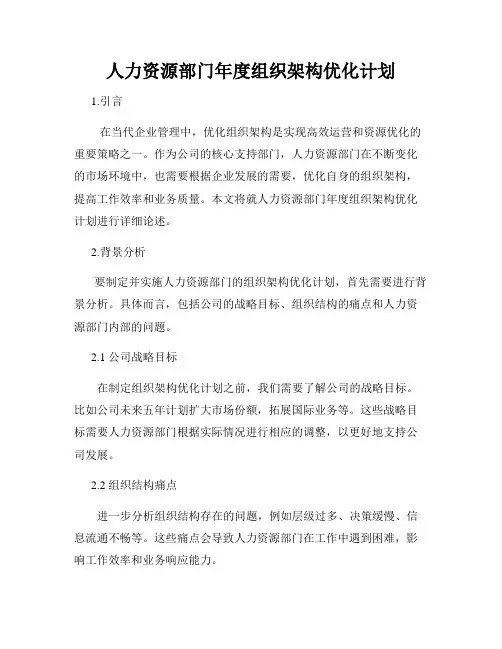 人力资源部门年度组织架构优化计划

1.引言

在当代企业管理中，优化组织架构是实现高效运营和资源优化的重要策略之一。作为公司的核心支持部门，人力资源部门在不断变化的市场环境中，也需要根据企业发展的需要，优化自身的组织架构，提高工作效率和业务质量。本文将就人力资源部门年度组织架构优化计划进行详细论述。

2.背景分析

要制定并实施人力资源部门的组织架构优化计划，首先需要进行背景分析。具体而言，包括公司的战略目标、组织结构的痛点和人力资源部门内部的问题。

2.1 公司战略目标

在制定组织架构优化计划之前，我们需要了解公司的战略目标。比如公司未来五年计划扩大市场份额，拓展国际业务等。这些战略目标需要人力资源部门根据实际情况进行相应的调整，以更好地支持公司发展。

2.2 组织结构痛点

进一步分析组织结构存在的问题，例如层级过多、决策缓慢、信息流通不畅等。这些痛点会导致人力资源部门在工作中遇到困难，影响工作效率和业务响应能力。